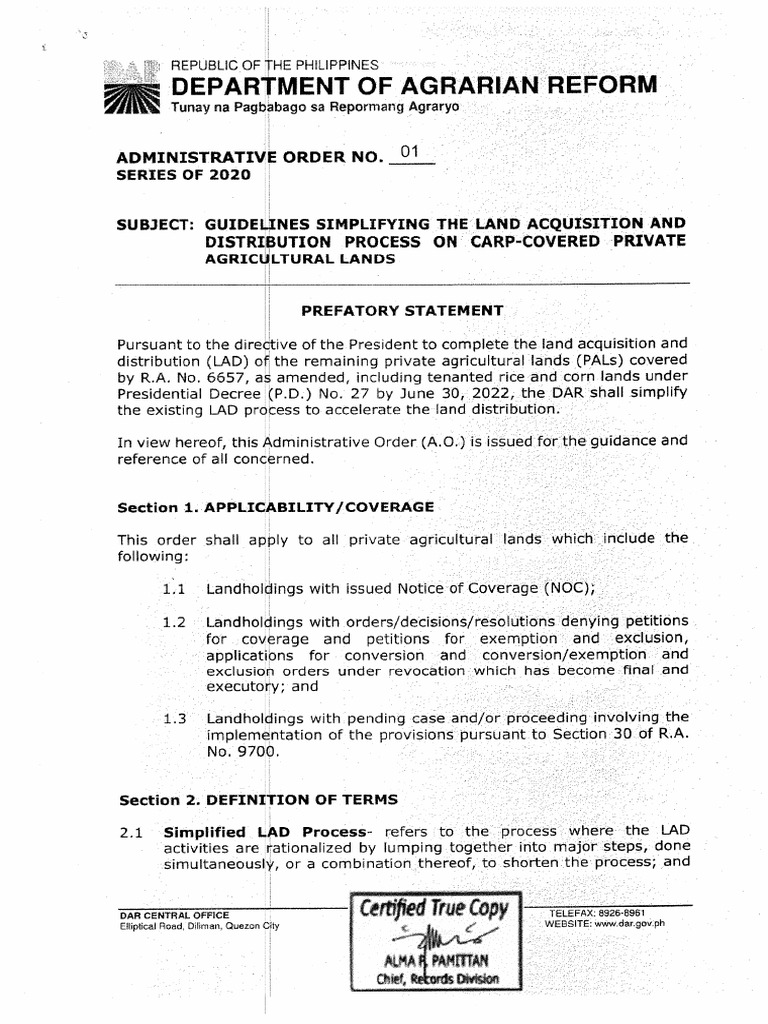 REPUBLIC OF THE PHILIPPINES
DEPARTMENT OF AGRARIAN REFORM
Tunay na Pagbabago sa Repormang Agraryo

ADMINISTRATIVE ORDER NO. 01
SERIES OF 2020

SUBJECT: GUIDELINES SIMPLIFYING THE LAND ACQUISITION AND DISTRIBUTION PROCESS ON CARP-COVERED PRIVATE AGRICULTURAL LANDS

PREFATORY STATEMENT

Pursuant to the directive of the President to complete the land acquisition and distribution (LAD) of the remaining private agricultural lands (PALs) covered by R.A. No. 6657, as amended, including tenanted rice and corn lands under Presidential Decree (P.D.) No. 27 by June 30, 2022, the DAR shall simplify the existing LAD process to accelerate the land distribution.

In view hereof, this Administrative Order (A.O.) is issued for the guidance and reference of all concerned.

Section 1. APPLICABILITY/COVERAGE

This order shall apply to all private agricultural lands which include the following:

1.1 Landholdings with issued Notice of Coverage (NOC);

1.2 Landholdings with orders/decisions/resolutions denying petitions for coverage and petitions for exemption and exclusion, applications for conversion and conversion/exemption and exclusion orders under revocation which has become final and executory; and

1.3 Landholdings with pending case and/or proceeding involving the implementation of the provisions pursuant to Section 30 of R.A. No. 9700.

Section 2. DEFINITION OF TERMS

2.1 Simplified LAD Process- refers to the process where the LAD activities are rationalized by lumping together into major steps, done simultaneously, or a combination thereof, to shorten the process; and

DAR CENTRAL OFFICE
Elliptical Road, Diliman, Quezon City

Certified True Copy
ALMA R. PAMITTAN
Chief, Records Division

TELEFAX: 8926-8961
WEBSITE: www.dar.gov.ph